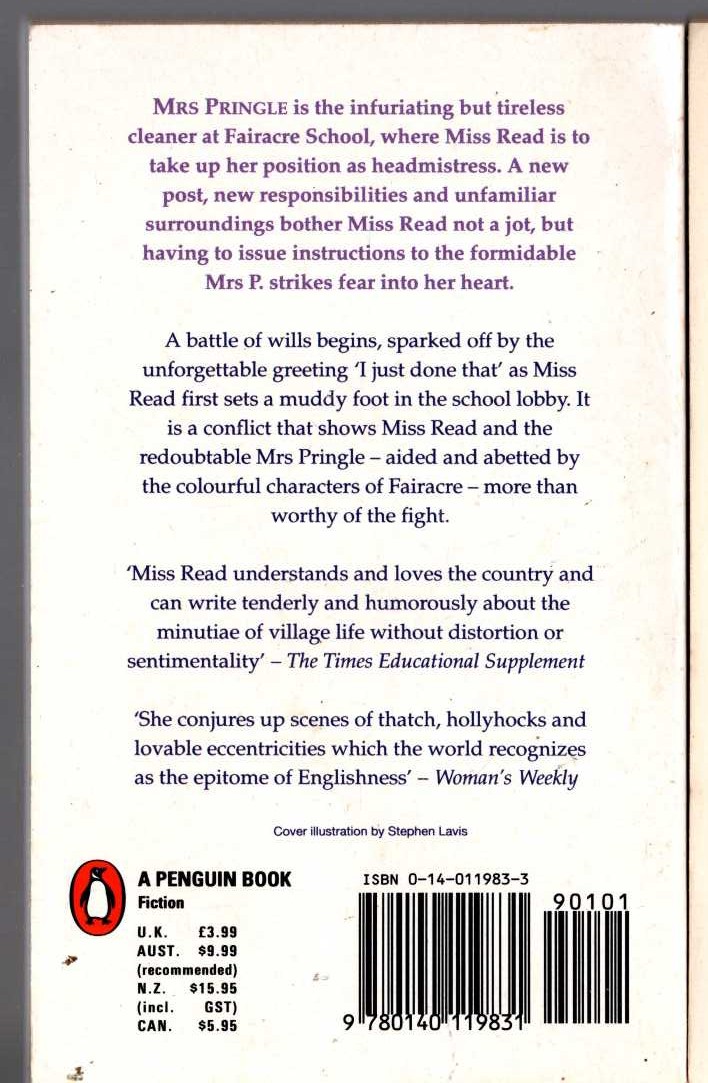 MRS PRINGLE is the infuriating but tireless cleaner at Fairacre School, where Miss Read is to take up her position as headmistress. A new post, new responsibilities and unfamiliar surroundings bother Miss Read not a jot, but having to issue instructions to the formidable Mrs P. strikes fear into her heart.

A battle of wills begins, sparked off by the unforgettable greeting 'I just done that' as Miss Read first sets a muddy foot in the school lobby. It is a conflict that shows Miss Read and the redoubtable Mrs Pringle – aided and abetted by the colourful characters of Fairacre – more than worthy of the fight.

'Miss Read understands and loves the country and can write tenderly and humorously about the minutiae of village life without distortion or sentimentality' – The Times Educational Supplement

'She conjures up scenes of thatch, hollyhocks and lovable eccentricities which the world recognizes as the epitome of Englishness' – Woman's Weekly

Cover illustration by Stephen Lavis

A PENGUIN BOOK
Fiction

U.K. £3.99
AUST. $9.99
(recommended)
N.Z. $15.95
(incl. GST)
CAN. $5.95

ISBN 0-14-011983-3

90101

9 780140 119831